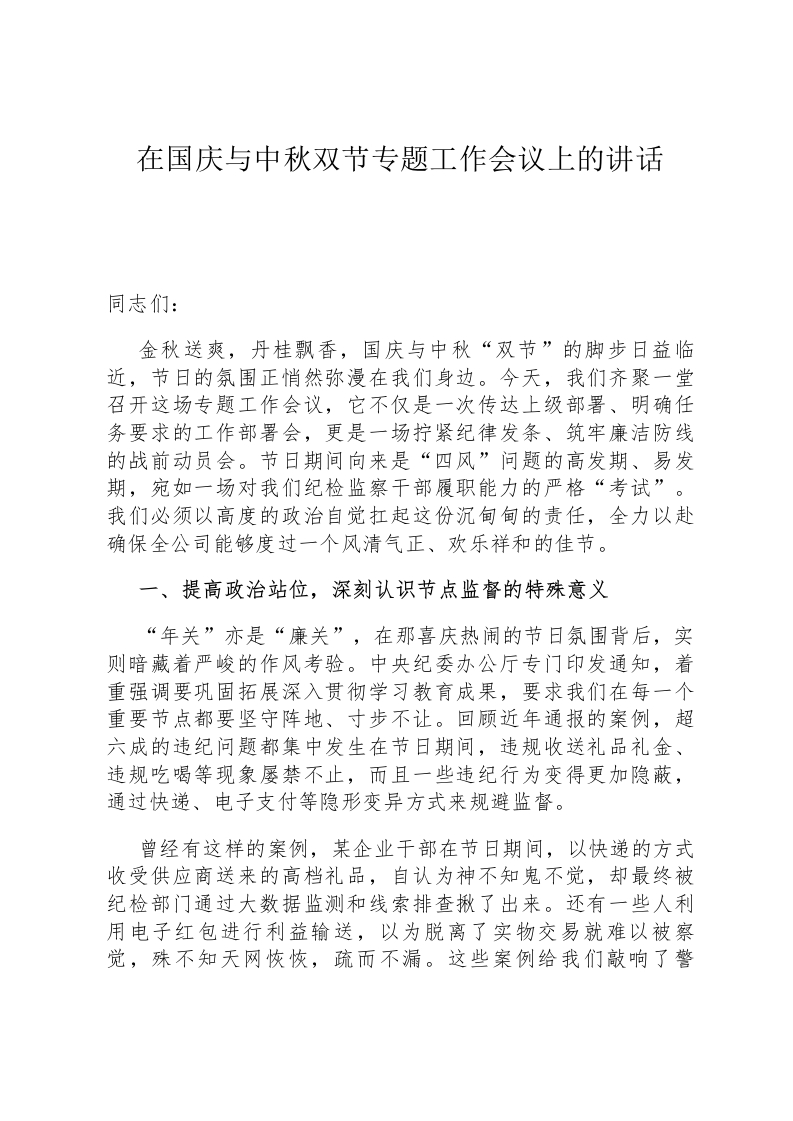 在国庆与中秋双节专题工作会议上的讲话

同志们：

金秋送爽，丹桂飘香，国庆与中秋“双节”的脚步日益临近，节日的氛围正悄然弥漫在我们身边。今天，我们齐聚一堂召开这场专题工作会议，它不仅是一次传达上级部署、明确任务要求的工作部署会，更是一场拧紧纪律发条、筑牢廉洁防线的战前动员会。节日期间向来是“四风”问题的高发期、易发期，宛如一场对我们纪检监察干部履职能力的严格“考试”。我们必须以高度的政治自觉扛起这份沉甸甸的责任，全力以赴确保全公司能够度过一个风清气正、欢乐祥和的佳节。

一、提高政治站位，深刻认识节点监督的特殊意义

“年关”亦是“廉关”，在那喜庆热闹的节日氛围背后，实则暗藏着严峻的作风考验。中央纪委办公厅专门印发通知，着重强调要巩固拓展深入贯彻学习教育成果，要求我们在每一个重要节点都要坚守阵地、寸步不让。回顾近年通报的案例，超六成的违纪问题都集中发生在节日期间，违规收送礼品礼金、违规吃喝等现象屡禁不止，而且一些违纪行为变得更加隐蔽，通过快递、电子支付等隐形变异方式来规避监督。

曾经有这样的案例，某企业干部在节日期间，以快递的方式收受供应商送来的高档礼品，自认为神不知鬼不觉，却最终被纪检部门通过大数据监测和线索排查揪了出来。还有一些人利用电子红包进行利益输送，以为脱离了实物交易就难以被察觉，殊不知天网恢恢，疏而不漏。这些案例给我们敲响了警